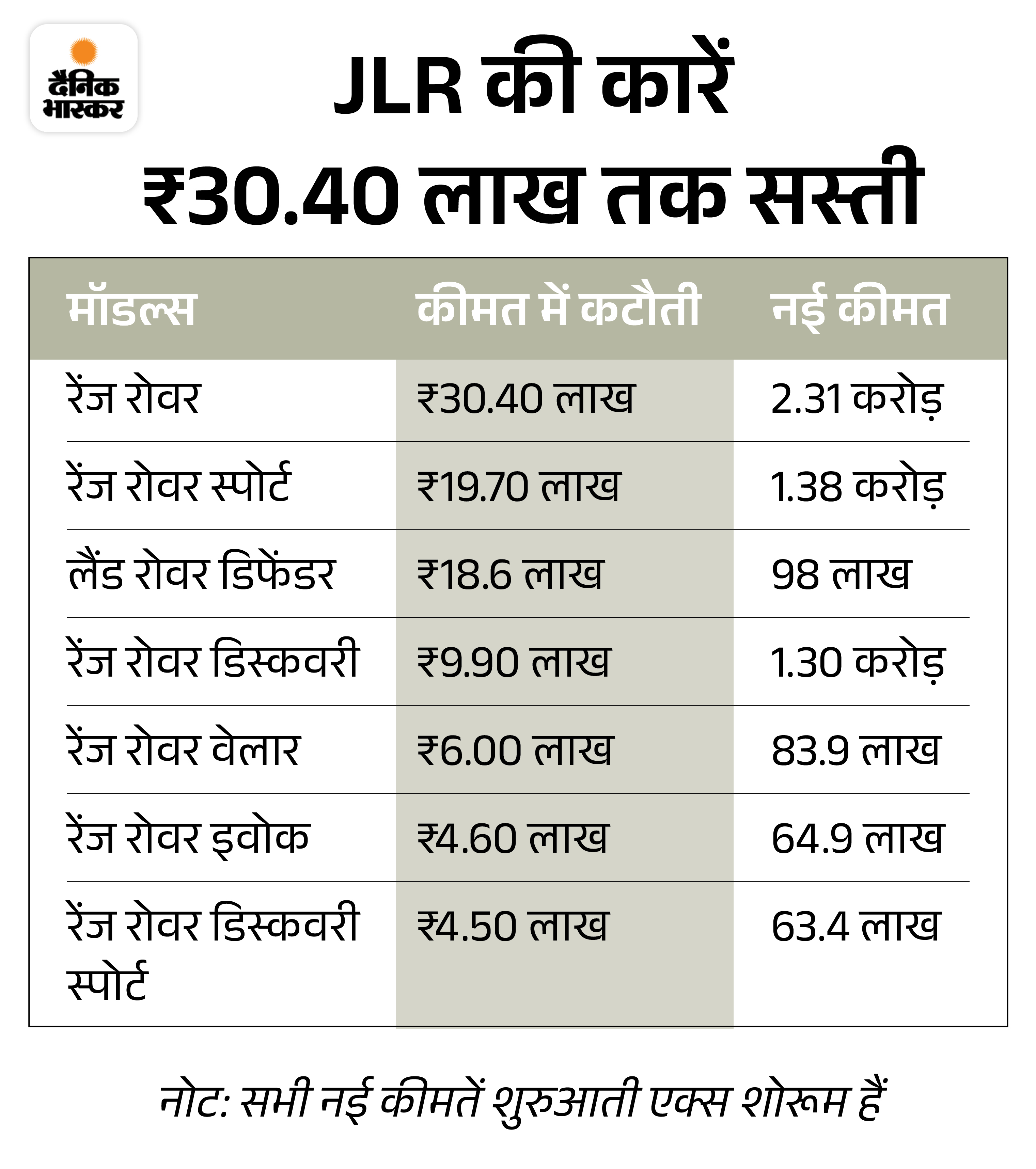 दैनिक भास्कर

JLR की कारें
₹30.40 लाख तक सस्ती

| मॉडल्स | कीमत में कटौती | नई कीमत |
|---|---|---|
| रेंज रोवर | ₹30.40 लाख | 2.31 करोड़ |
| रेंज रोवर स्पोर्ट | ₹19.70 लाख | 1.38 करोड़ |
| लैंड रोवर डिफेंडर | ₹18.6 लाख | 98 लाख |
| रेंज रोवर डिस्कवरी | ₹9.90 लाख | 1.30 करोड़ |
| रेंज रोवर वेलार | ₹6.00 लाख | 83.9 लाख |
| रेंज रोवर इवोक | ₹4.60 लाख | 64.9 लाख |
| रेंज रोवर डिस्कवरी स्पोर्ट | ₹4.50 लाख | 63.4 लाख |

नोट: सभी नई कीमतें शुरुआती एक्स शोरूम हैं